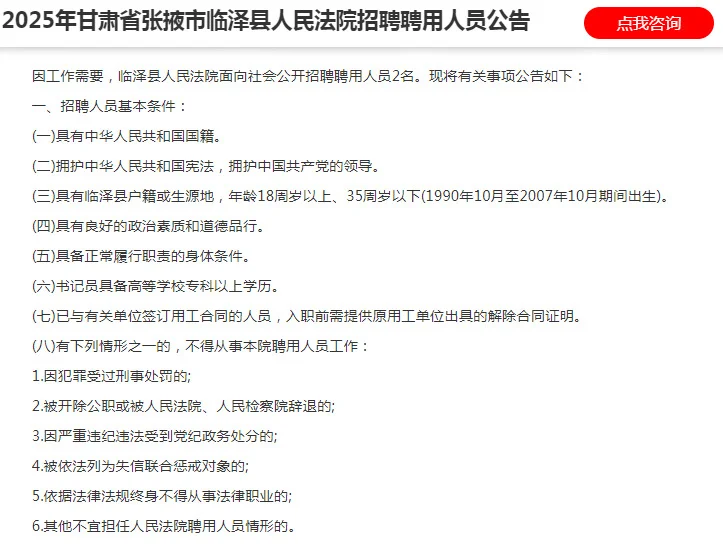 2025年甘肃省张掖市临泽县人民法院招聘聘用人员公告

点我咨询

因工作需要，临泽县人民法院面向社会公开招聘聘用人员2名。现将有关事项公告如下：

一、招聘人员基本条件：

(一)具有中华人民共和国国籍。

(二)拥护中华人民共和国宪法，拥护中国共产党的领导。

(三)具有临泽县户籍或生源地，年龄18周岁以上、35周岁以下(1990年10月至2007年10月期间出生)。

(四)具有良好的政治素质和道德品行。

(五)具备正常履行职责的身体条件。

(六)书记员具备高等学校专科以上学历。

(七)已与有关单位签订用工合同的人员，入职前需提供原用工单位出具的解除合同证明。

(八)有下列情形之一的，不得从事本院聘用人员工作：

1.因犯罪受过刑事处罚的;

2.被开除公职或被人民法院、人民检察院辞退的;

3.因严重违纪违法受到党纪政务处分的;

4.被依法列为失信联合惩戒对象的;

5.依据法律法规终身不得从事法律职业的;

6.其他不宜担任人民法院聘用人员情形的。